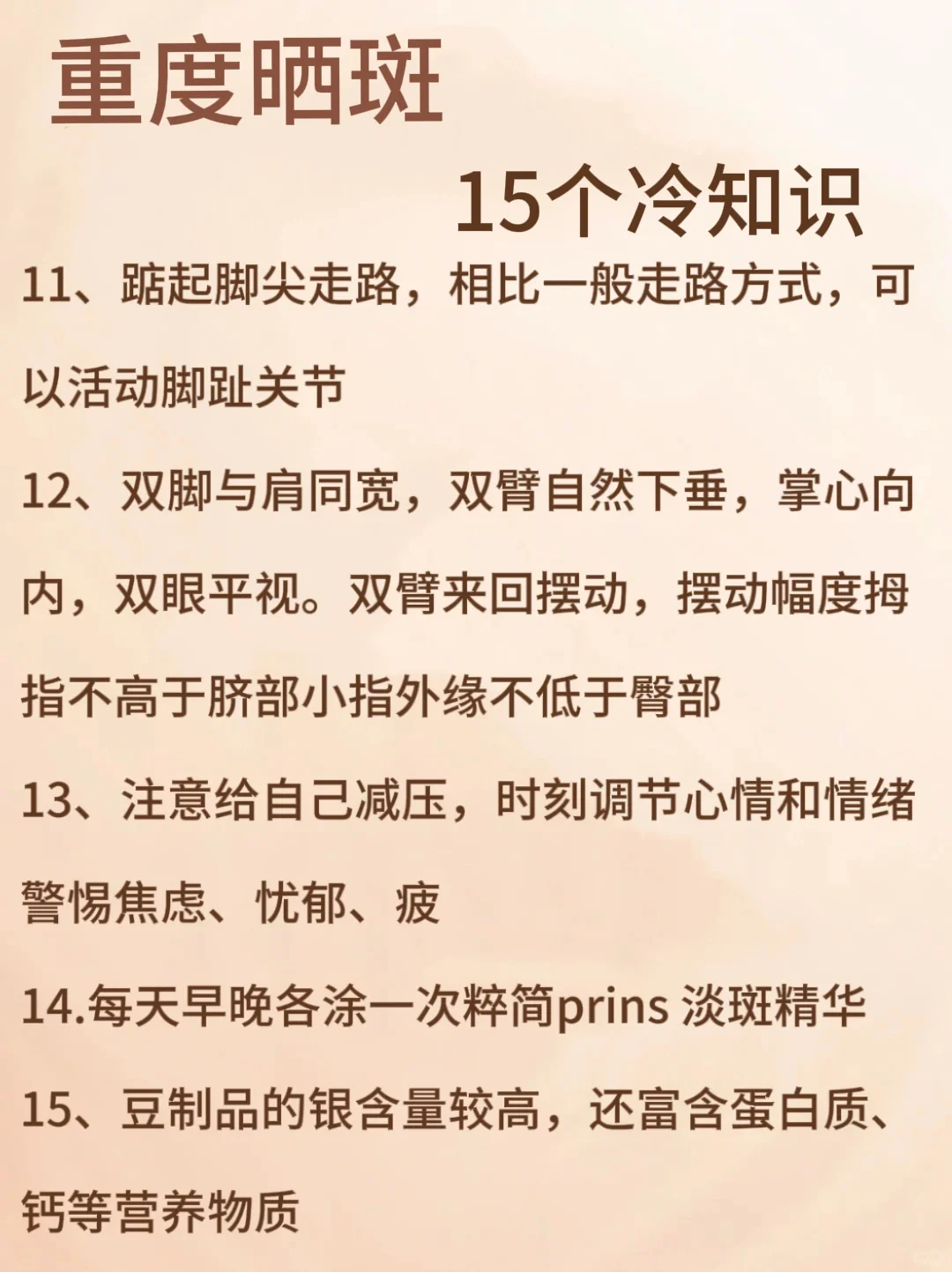 重度晒斑

15个冷知识

11、踮起脚尖走路，相比一般走路方式，可以活动脚趾关节

12、双脚与肩同宽，双臂自然下垂，掌心向内，双眼平视。双臂来回摆动，摆动幅度拇指不高于脐部小指外缘不低于臀部

13、注意给自己减压，时刻调节心情和情绪警惕焦虑、忧郁、疲

14.每天早晚各涂一次粹简prins 淡斑精华

15、豆制品的银含量较高，还富含蛋白质、钙等营养物质